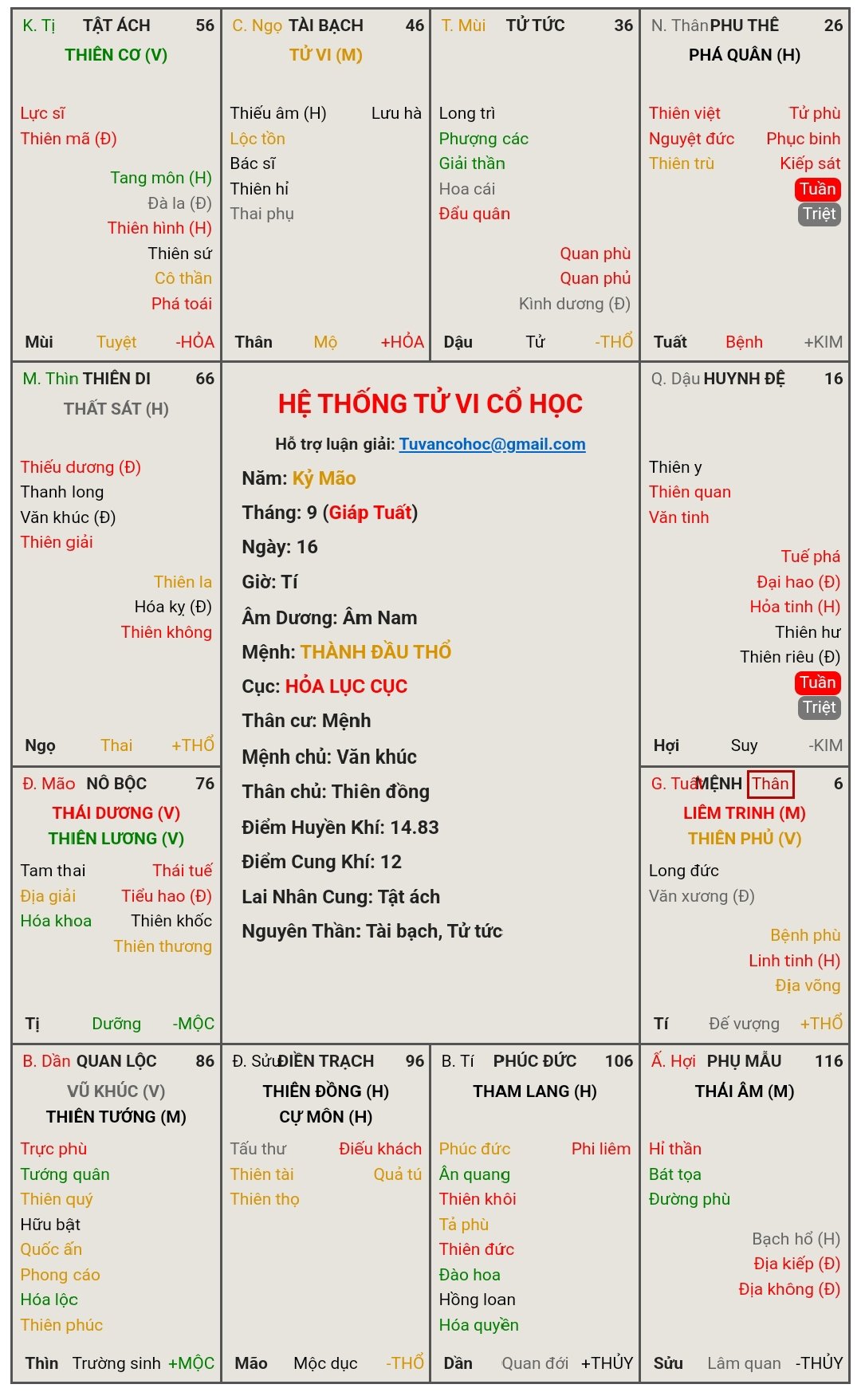 K. Tị TẬT ÁCH 56
THIÊN CƠ (V)

Lực sĩ
Thiên mã (Đ)

Tang môn (H)
Đà la (Đ)
Thiên hình (H)
Thiên sứ
Cô thần
Phá toái

Mùi Tuyệt -HỎA

C. Ngọ TÀI BẠCH 46
TỬ VI (M)

Thiếu âm (H) Lưu hà
Lộc tồn
Bác sĩ
Thiên hỉ
Thai phụ

Thân Mộ +HỎA

T. Mùi TỬ TỨC 36

Long trì
Phượng các
Giải thần
Hoa cái
Đẩu quân

Quan phù
Quan phủ
Kình dương (Đ)

Dậu Tử -THỔ

N. Thân PHU THÊ 26
PHÁ QUÂN (H)

Thiên việt Tử phù
Nguyệt đức Phục binh
Thiên trù Kiếp sát
Tuần
Triệt

Tuất Bệnh +KIM

M. Thìn THIÊN DI 66
THẤT SÁT (H)

Thiếu dương (Đ)
Thanh long
Văn khúc (Đ)
Thiên giải

Thiên la
Hóa kỵ (Đ)
Thiên không

Ngọ Thai +THỔ

HỆ THỐNG TỬ VI CỔ HỌC

Hỗ trợ luận giải: Tuvancohoc@gmail.com

Năm: Kỷ Mão

Tháng: 9 (Giáp Tuất)

Ngày: 16

Giờ: Tí

Âm Dương: Âm Nam

Mệnh: THÀNH ĐẦU THỔ

Cục: HỎA LỤC CỤC

Thân cư: Mệnh

Mệnh chủ: Văn khúc

Thân chủ: Thiên đồng

Điểm Huyền Khí: 14.83

Điểm Cung Khí: 12

Lai Nhân Cung: Tật ách

Nguyên Thần: Tài bạch, Tử tức

Q. Dậu HUYNH ĐỆ 16

Thiên y
Thiên quan
Văn tinh

Tuế phá
Đại hao (Đ)
Hỏa tinh (H)
Thiên hư
Thiên riêu (Đ)
Tuần
Triệt

Hợi Suy -KIM

Đ. Mão NÔ BỘC 76
THÁI DƯƠNG (V)
THIÊN LƯƠNG (V)

Tam thai Thái tuế
Địa giải Tiểu hao (Đ)
Hóa khoa Thiên khốc
Thiên thương

Tị Dưỡng -MỘC

G. Tuất MỆNH Thân 6
LIÊM TRINH (M)
THIÊN PHỦ (V)

Long đức
Văn xương (Đ)

Bệnh phù
Linh tinh (H)
Địa võng

Tí Đế vượng +THỔ

B. Dần QUAN LỘC 86
VŨ KHÚC (V)
THIÊN TƯỚNG (M)

Trực phù
Tướng quân
Thiên quý
Hữu bật
Quốc ấn
Phong cáo
Hóa lộc
Thiên phúc

Thìn Trường sinh +MỘC

Đ. Sửu ĐIỀN TRẠCH 96
THIÊN ĐỒNG (H)
CỰ MÔN (H)

Tấu thư Điếu khách
Thiên tài Quả tú
Thiên thọ

Mão Mộc dục -THỔ

B. Tí PHÚC ĐỨC 106
THAM LANG (H)

Phúc đức Phi liêm
Ân quang
Thiên khôi
Tả phù
Thiên đức
Đào hoa
Hồng loan
Hóa quyền

Dần Quan đới +THỦY

Ấ. Hợi PHỤ MẪU 116
THÁI ÂM (M)

Hỉ thần
Bát tọa
Đường phù

Bạch hổ (H)
Địa kiếp (Đ)
Địa không (Đ)

Sửu Lâm quan -THỦY